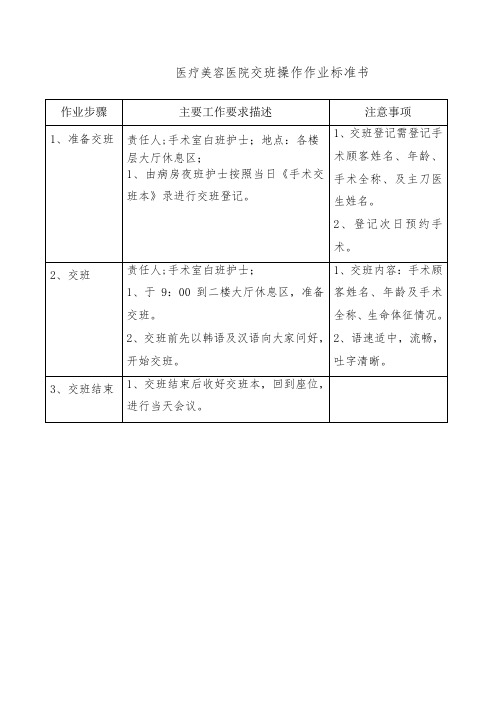 医疗美容医院交班操作作业标准书

| 作业步骤 | 主要工作要求描述 | 注意事项 |
|---|---|---|
| 1、准备交班 | 责任人:手术室白班护士；地点：各楼层大厅休息区；<br>1、由病房夜班护士按照当日《手术交班本》录进行交班登记。 | 1、交班登记需登记手术顾客姓名、年龄、手术全称、及主刀医生姓名。<br>2、登记次日预约手术。 |
| 2、交班 | 责任人:手术室白班护士；<br>1、于 9：00 到二楼大厅休息区，准备交班。<br>2、交班前先以韩语及汉语向大家问好，开始交班。 | 1、交班内容：手术顾客姓名、年龄及手术全称、生命体征情况。<br>2、语速适中，流畅，吐字清晰。 |
| 3、交班结束 | 1、交班结束后收好交班本，回到座位，进行当天会议。 | |